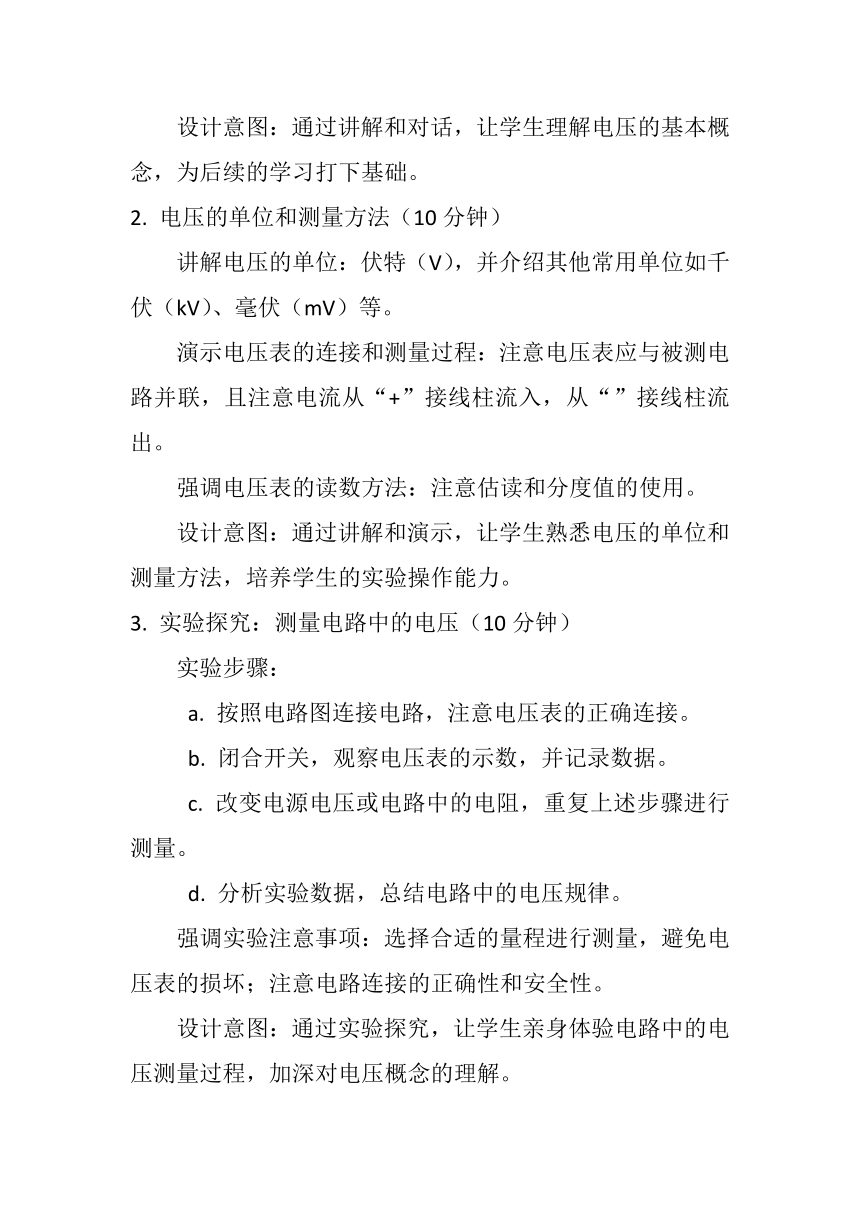 设计意图：通过讲解和对话，让学生理解电压的基本概念，为后续的学习打下基础。

2. 电压的单位和测量方法（10 分钟）

讲解电压的单位：伏特（V），并介绍其他常用单位如千伏（kV）、毫伏（mV）等。

演示电压表的连接和测量过程：注意电压表应与被测电路并联，且注意电流从“+”接线柱流入，从“ ”接线柱流出。

强调电压表的读数方法：注意估读和分度值的使用。

设计意图：通过讲解和演示，让学生熟悉电压的单位和测量方法，培养学生的实验操作能力。

3. 实验探究：测量电路中的电压（10 分钟）

实验步骤：

a. 按照电路图连接电路，注意电压表的正确连接。

b. 闭合开关，观察电压表的示数，并记录数据。

c. 改变电源电压或电路中的电阻，重复上述步骤进行测量。

d. 分析实验数据，总结电路中的电压规律。

强调实验注意事项：选择合适的量程进行测量，避免电压表的损坏；注意电路连接的正确性和安全性。

设计意图：通过实验探究，让学生亲身体验电路中的电压测量过程，加深对电压概念的理解。